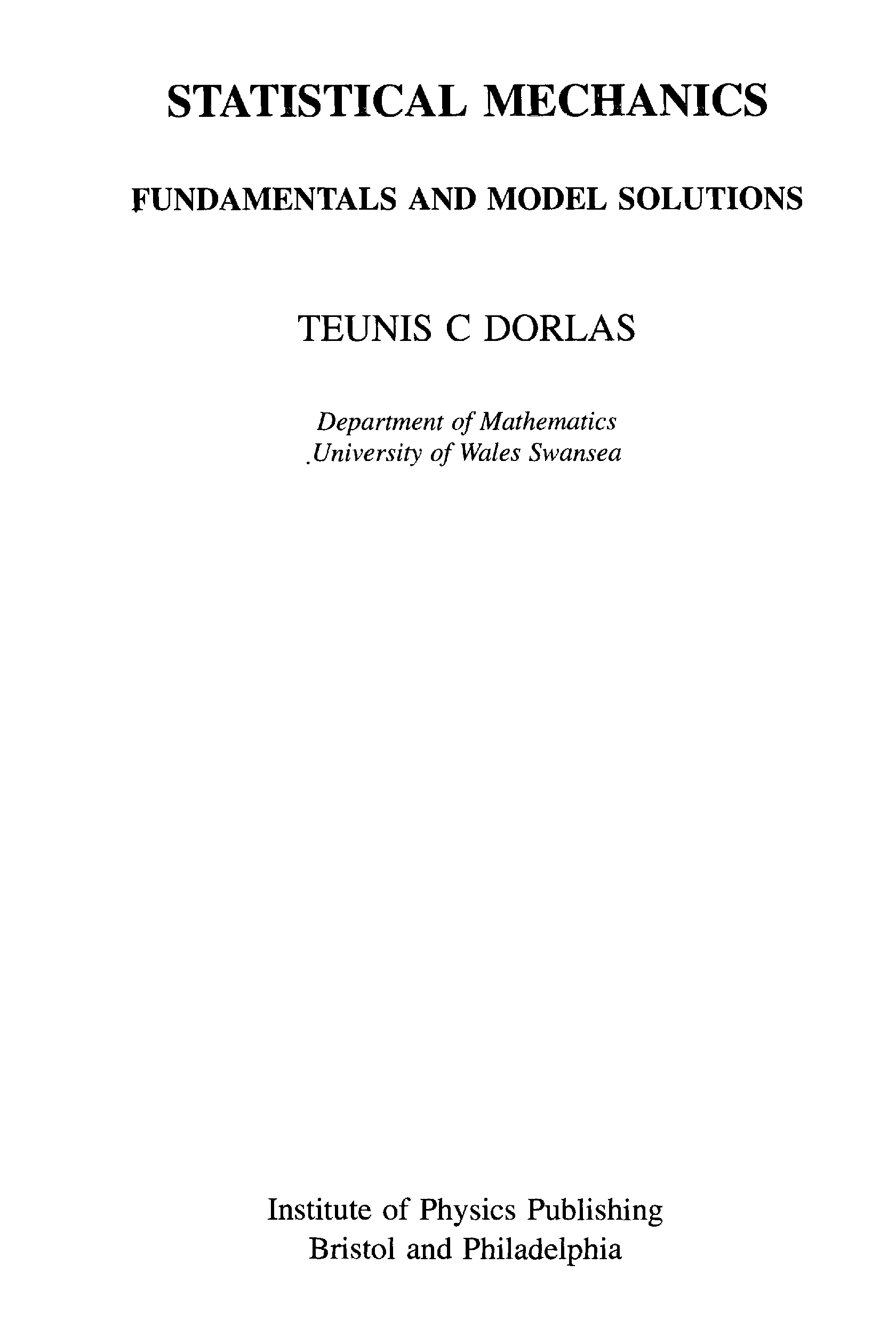 STATISTICAL MECHANICS

FUNDAMENTALS AND MODEL SOLUTIONS

TEUNIS C DORLAS

Department of Mathematics
University of Wales Swansea

Institute of Physics Publishing
Bristol and Philadelphia